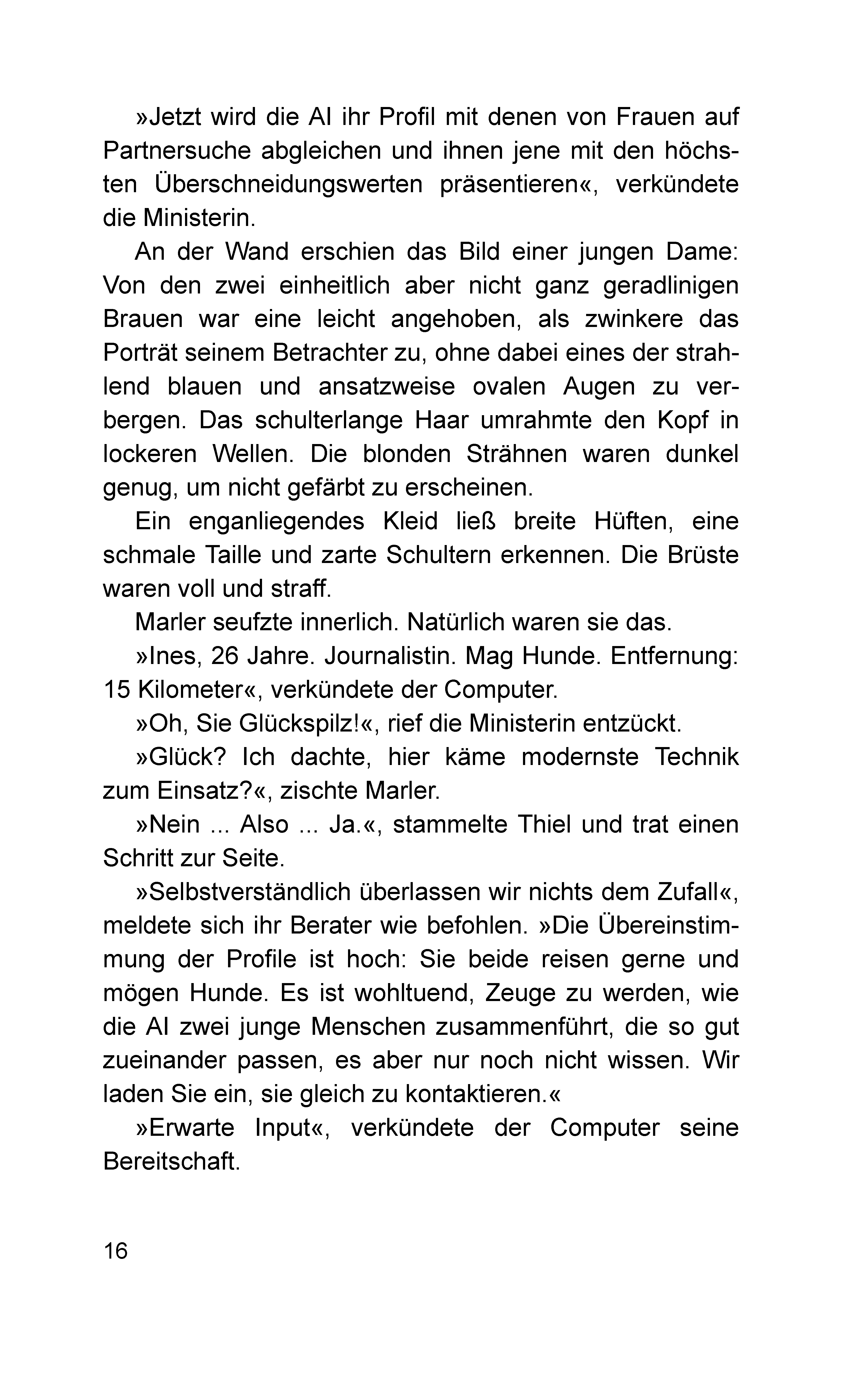 »Jetzt wird die AI ihr Profil mit denen von Frauen auf Partnersuche abgleichen und ihnen jene mit den höchsten Überschneidungswerten präsentieren«, verkündete die Ministerin.

An der Wand erschien das Bild einer jungen Dame: Von den zwei einheitlich aber nicht ganz geradlinigen Brauen war eine leicht angehoben, als zwinkere das Porträt seinem Betrachter zu, ohne dabei eines der strahlend blauen und ansatzweise ovalen Augen zu verbergen. Das schulterlange Haar umrahmte den Kopf in lockeren Wellen. Die blonden Strähnen waren dunkel genug, um nicht gefärbt zu erscheinen.

Ein enganliegendes Kleid ließ breite Hüften, eine schmale Taille und zarte Schultern erkennen. Die Brüste waren voll und straff.

Marler seufzte innerlich. Natürlich waren sie das.

»Ines, 26 Jahre. Journalistin. Mag Hunde. Entfernung: 15 Kilometer«, verkündete der Computer.

»Oh, Sie Glückspilz!«, rief die Ministerin entzückt.

»Glück? Ich dachte, hier käme modernste Technik zum Einsatz?«, zischte Marler.

»Nein ... Also ... Ja.«, stammelte Thiel und trat einen Schritt zur Seite.

»Selbstverständlich überlassen wir nichts dem Zufall«, meldete sich ihr Berater wie befohlen. »Die Übereinstimmung der Profile ist hoch: Sie beide reisen gerne und mögen Hunde. Es ist wohltuend, Zeuge zu werden, wie die AI zwei junge Menschen zusammenführt, die so gut zueinander passen, es aber nur noch nicht wissen. Wir laden Sie ein, sie gleich zu kontaktieren.«

»Erwarte Input«, verkündete der Computer seine Bereitschaft.

16